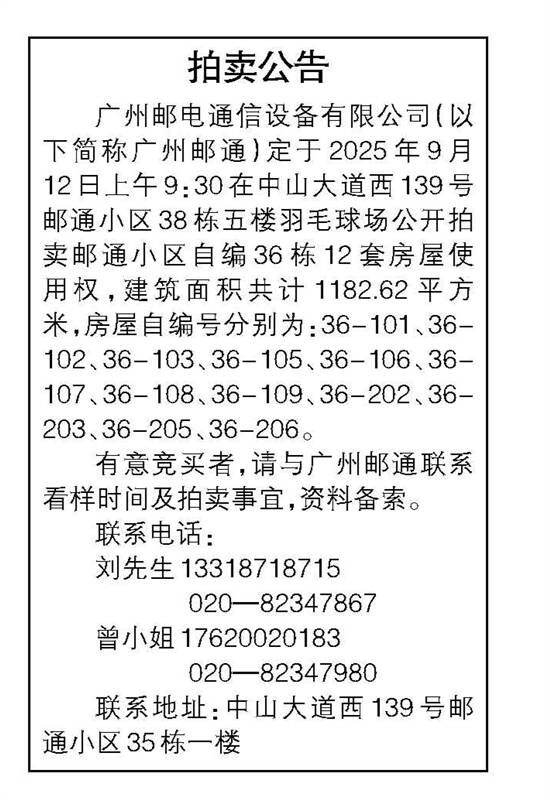 拍卖公告

广州邮电通信设备有限公司(以下简称广州邮通)定于2025年9月12日上午9:30在中山大道西139号邮通小区38栋五楼羽毛球场公开拍卖邮通小区自编36栋12套房屋使用权,建筑面积共计1182.62平方米,房屋自编号分别为:36-101、36-102、36-103、36-105、36-106、36-107、36-108、36-109、36-202、36-203、36-205、36-206。

有意竞买者,请与广州邮通联系看样时间及拍卖事宜,资料备索。

联系电话:
刘先生13318718715
020—82347867
曾小姐17620020183
020—82347980
联系地址:中山大道西139号邮通小区35栋一楼